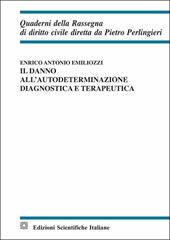 Quaderni della Rassegna
di diritto civile diretta da Pietro Perlingieri

ENRICO ANTONIO EMILIOZZI
IL DANNO
ALL'AUTODETERMINAZIONE
DIAGNOSTICA E TERAPEUTICA

Edizioni Scientifiche Italiane